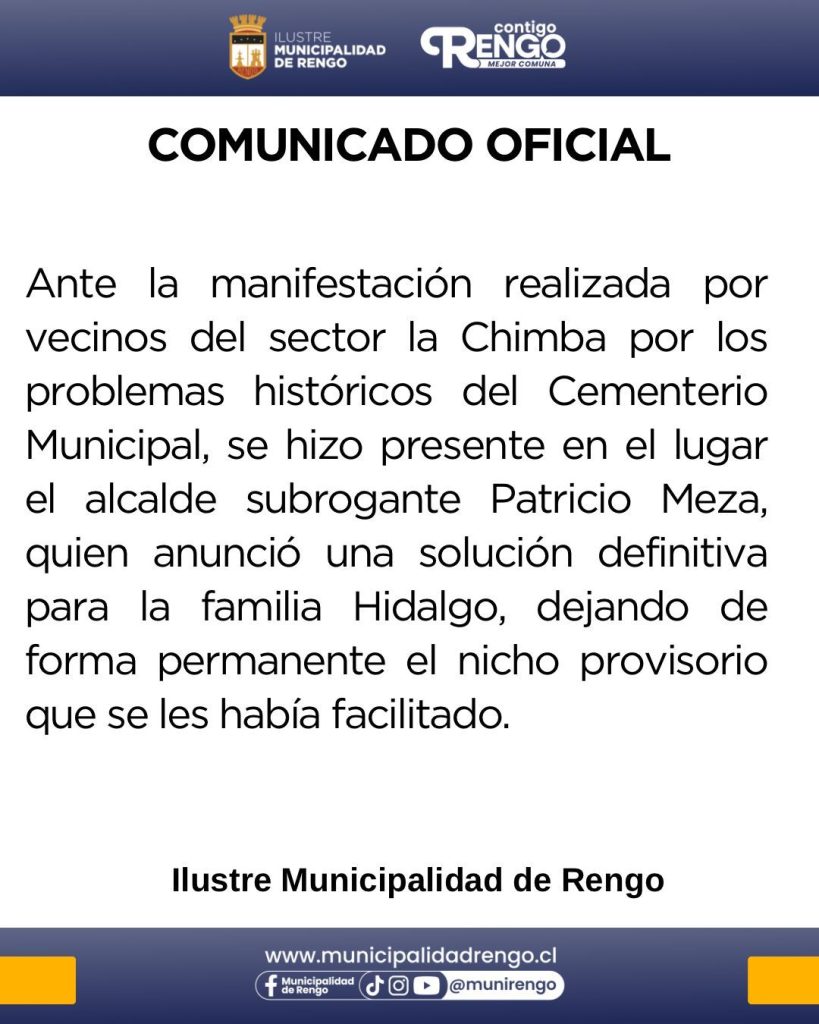 ILUSTRE MUNICIPALIDAD DE RENGO

contigo RENGO MEJOR COMUNA

COMUNICADO OFICIAL

Ante la manifestación realizada por vecinos del sector la Chimba por los problemas históricos del Cementerio Municipal, se hizo presente en el lugar el alcalde subrogante Patricio Meza, quien anunció una solución definitiva para la familia Hidalgo, dejando de forma permanente el nicho provisorio que se les había facilitado.

Ilustre Municipalidad de Rengo

www.municipalidadrengo.cl

Municipalidad de Rengo @munirengo